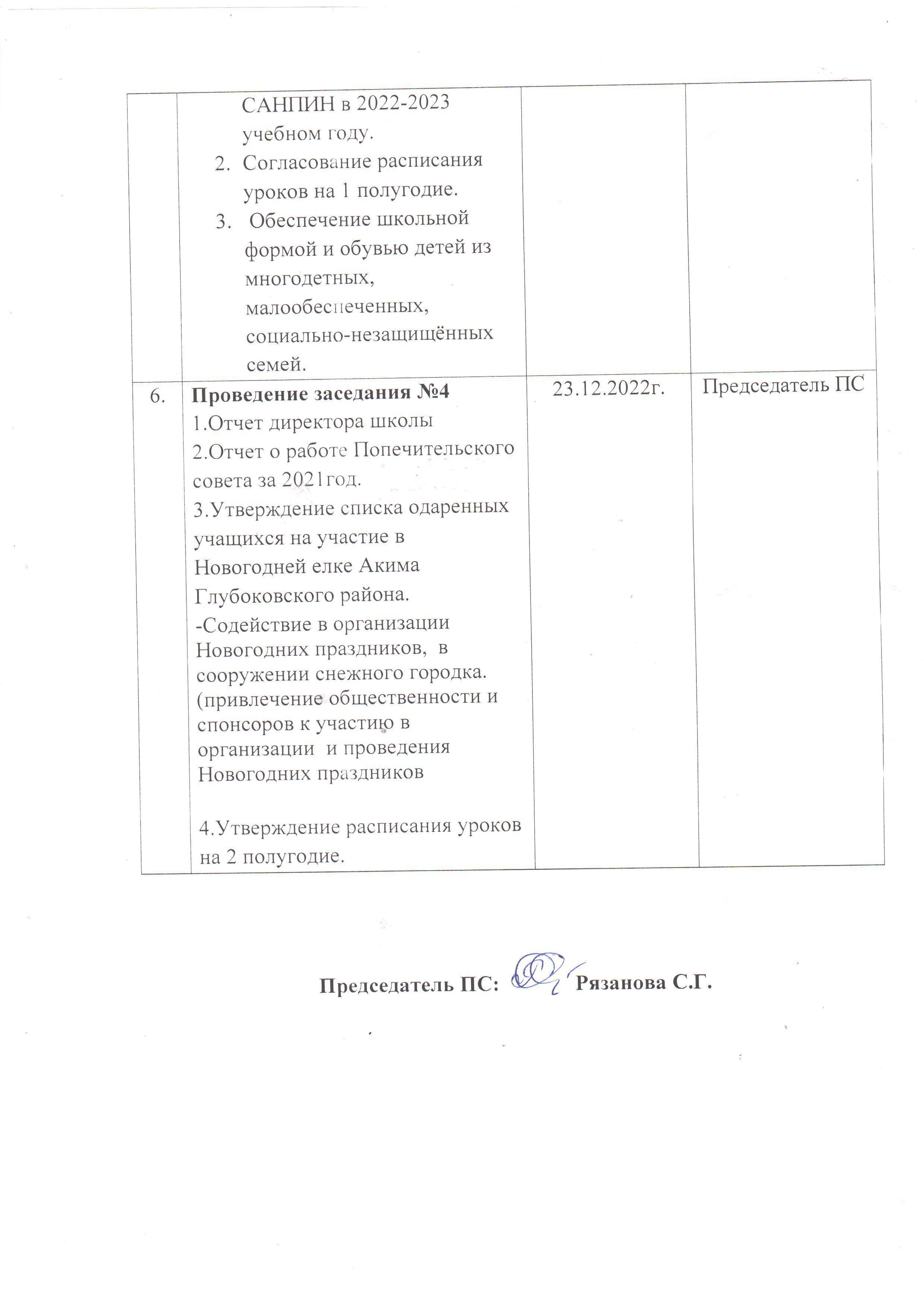 |  | САНПИН в 2022-2023 учебном году. 2. Согласование расписания уроков на 1 полугодие. 3. Обеспечение школьной формой и обувью детей из многодетных, малообеспеченных, социально-незащищённых семей. |  |  |
|---|---|---|---|
| 6. | Проведение заседания №4 1.Отчет директора школы 2.Отчет о работе Попечительского совета за 2021год. 3.Утверждение списка одаренных учащихся на участие в Новогодней елке Акима Глубоковского района. -Содействие в организации Новогодних праздников, в сооружении снежного городка. (привлечение общественности и спонсоров к участию в организации и проведения Новогодних праздников 4.Утверждение расписания уроков на 2 полугодие. | 23.12.2022г. | Председатель ПС |

Председатель ПС: Рязанова С.Г.